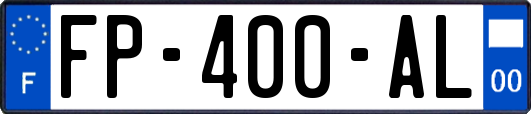 F
FP-400-AL
00